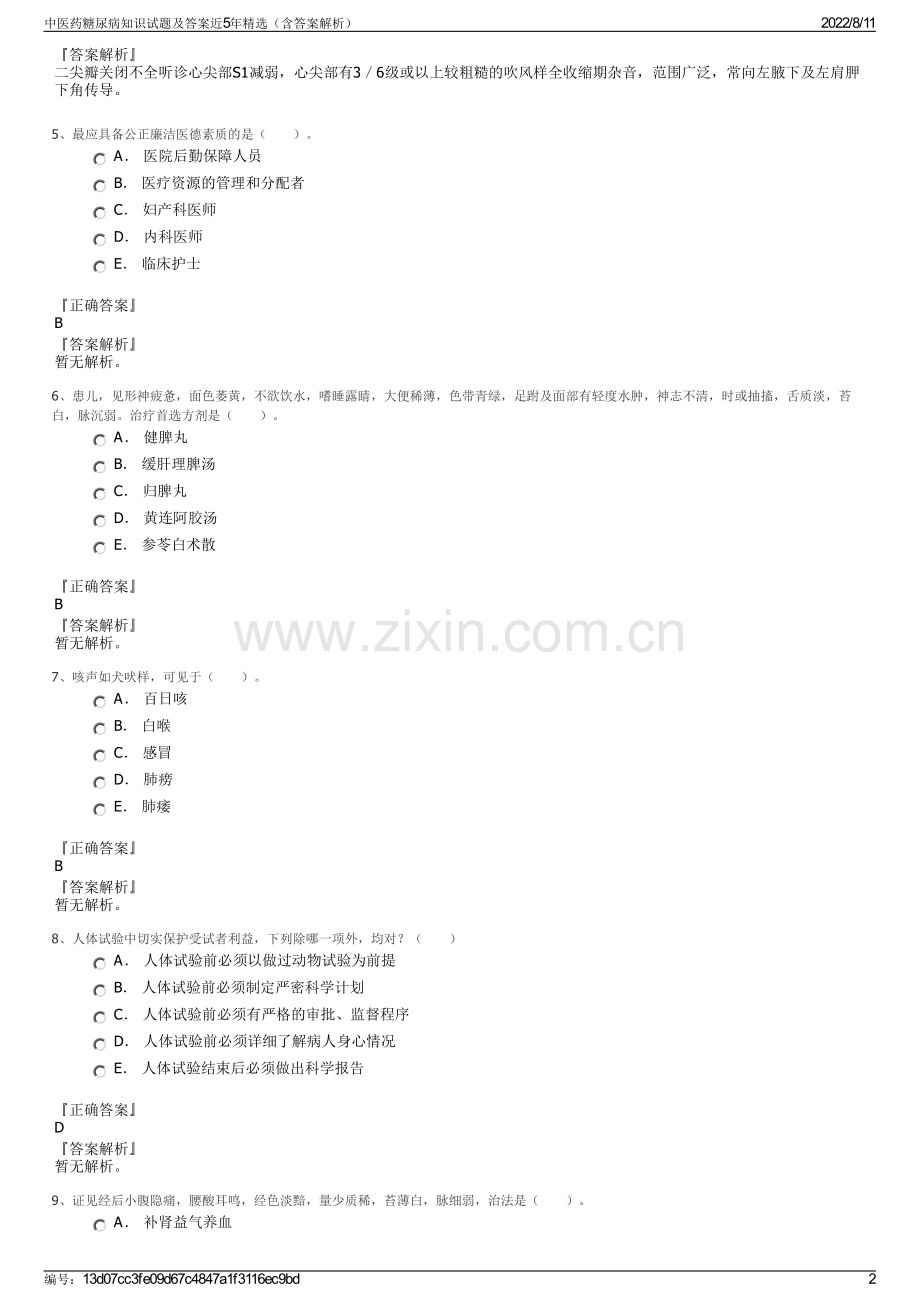 中医药糖尿病知识试题及答案近5年精选（含答案解析）
2022/8/11

『答案解析』
二尖瓣关闭不全听诊心尖部S1减弱，心尖部有3／6级或以上较粗糙的吹风样全收缩期杂音，范围广泛，常向左腋下及左肩胛下角传导。

5、最应具备公正廉洁医德素质的是（　　）。
A． 医院后勤保障人员
B． 医疗资源的管理和分配者
C． 妇产科医师
D． 内科医师
E． 临床护士

『正确答案』
B
『答案解析』
暂无解析。

6、患儿，见形神疲惫，面色萎黄，不欲饮水，嗜睡露睛，大便稀薄，色带青绿，足跗及面部有轻度水肿，神志不清，时或抽搐，舌质淡，苔白，脉沉弱。治疗首选方剂是（　　）。
A． 健脾丸
B． 缓肝理脾汤
C． 归脾丸
D． 黄连阿胶汤
E． 参苓白术散

『正确答案』
B
『答案解析』
暂无解析。

7、咳声如犬吠样，可见于（　　）。
A． 百日咳
B． 白喉
C． 感冒
D． 肺痨
E． 肺痿

『正确答案』
B
『答案解析』
暂无解析。

8、人体试验中切实保护受试者利益，下列除哪一项外，均对？（　　）
A． 人体试验前必须以做过动物试验为前提
B． 人体试验前必须制定严密科学计划
C． 人体试验前必须有严格的审批、监督程序
D． 人体试验前必须详细了解病人身心情况
E． 人体试验结束后必须做出科学报告

『正确答案』
D
『答案解析』
暂无解析。

9、证见经后小腹隐痛，腰酸耳鸣，经色淡黯，量少质稀，苔薄白，脉细弱，治法是（　　）。
A． 补肾益气养血

编号：13d07cc3fe09d67c4847a1f3116ec9bd
2

www.zixin.com.cn